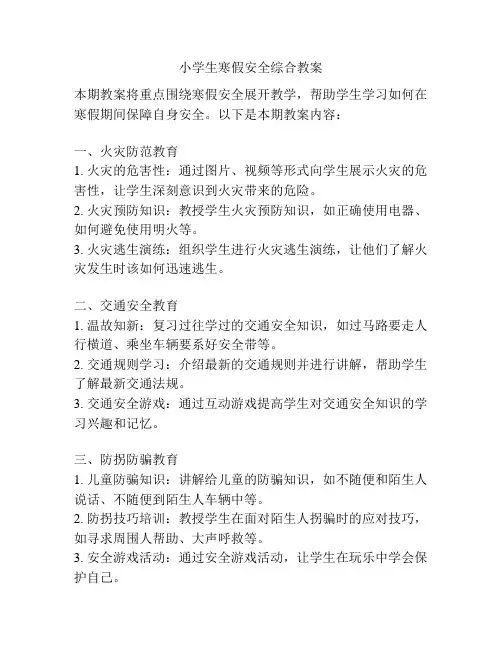 小学生寒假安全综合教案

本期教案将重点围绕寒假安全展开教学，帮助学生学习如何在寒假期间保障自身安全。以下是本期教案内容：

一、火灾防范教育
1. 火灾的危害性：通过图片、视频等形式向学生展示火灾的危害性，让学生深刻意识到火灾带来的危险。
2. 火灾预防知识：教授学生火灾预防知识，如正确使用电器、如何避免使用明火等。
3. 火灾逃生演练：组织学生进行火灾逃生演练，让他们了解火灾发生时该如何迅速逃生。

二、交通安全教育
1. 温故知新：复习过往学过的交通安全知识，如过马路要走人行横道、乘坐车辆要系好安全带等。
2. 交通规则学习：介绍最新的交通规则并进行讲解，帮助学生了解最新交通法规。
3. 交通安全游戏：通过互动游戏提高学生对交通安全知识的学习兴趣和记忆。

三、防拐防骗教育
1. 儿童防骗知识：讲解给儿童的防骗知识，如不随便和陌生人说话、不随便到陌生人车辆中等。
2. 防拐技巧培训：教授学生在面对陌生人拐骗时的应对技巧，如寻求周围人帮助、大声呼救等。
3. 安全游戏活动：通过安全游戏活动，让学生在玩乐中学会保护自己。